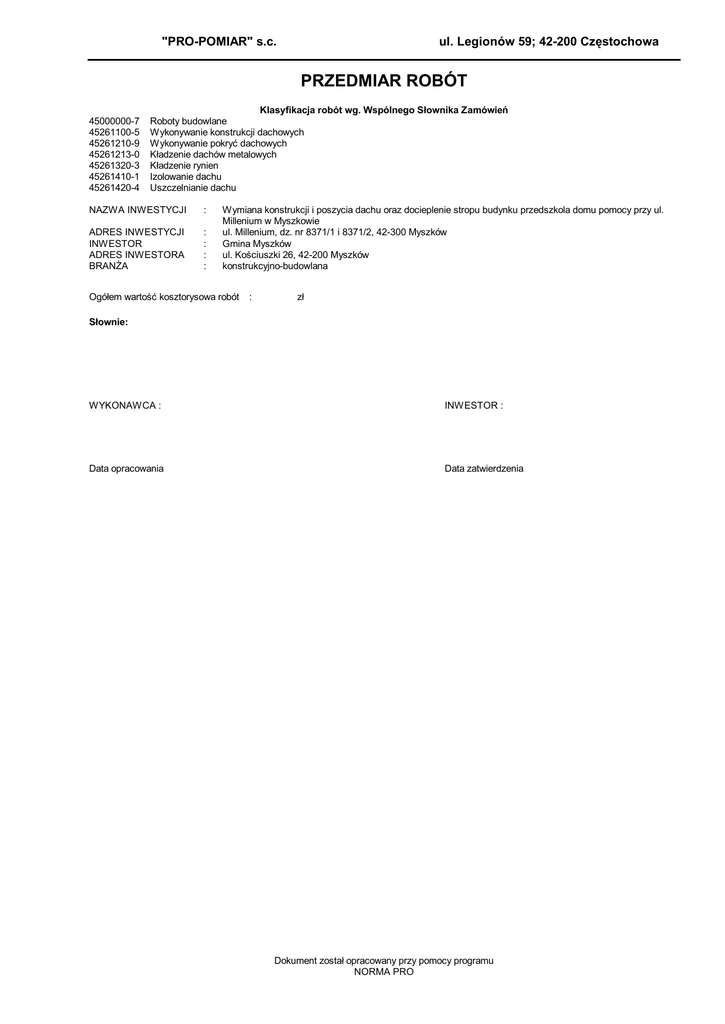 "PRO-POMIAR" s.c. ul. Legionów 59; 42-200 Częstochowa

PRZEDMIAR ROBÓT

Klasyfikacja robót wg. Wspólnego Słownika Zamówień

45000000-7 Roboty budowlane
45261100-5 Wykonywanie konstrukcji dachowych
45261210-9 Wykonywanie pokryć dachowych
45261213-0 Kładzenie dachów metalowych
45261320-3 Kładzenie rynien
45261410-1 Izolowanie dachu
45261420-4 Uszczelnianie dachu

NAZWA INWESTYCJI : Wymiana konstrukcji i poszycia dachu oraz docieplenie stropu budynku przedszkola domu pomocy przy ul. Millenium w Myszkowie
ADRES INWESTYCJI : ul. Millenium, dz. nr 8371/1 i 8371/2, 42-300 Myszków
INWESTOR : Gmina Myszków
ADRES INWESTORA : ul. Kościuszki 26, 42-200 Myszków
BRANŻA : konstrukcyjno-budowlana

Ogółem wartość kosztorysowa robót : zł

Słownie:

WYKONAWCA :

INWESTOR :

Data opracowania

Data zatwierdzenia

Dokument został opracowany przy pomocy programu
NORMA PRO